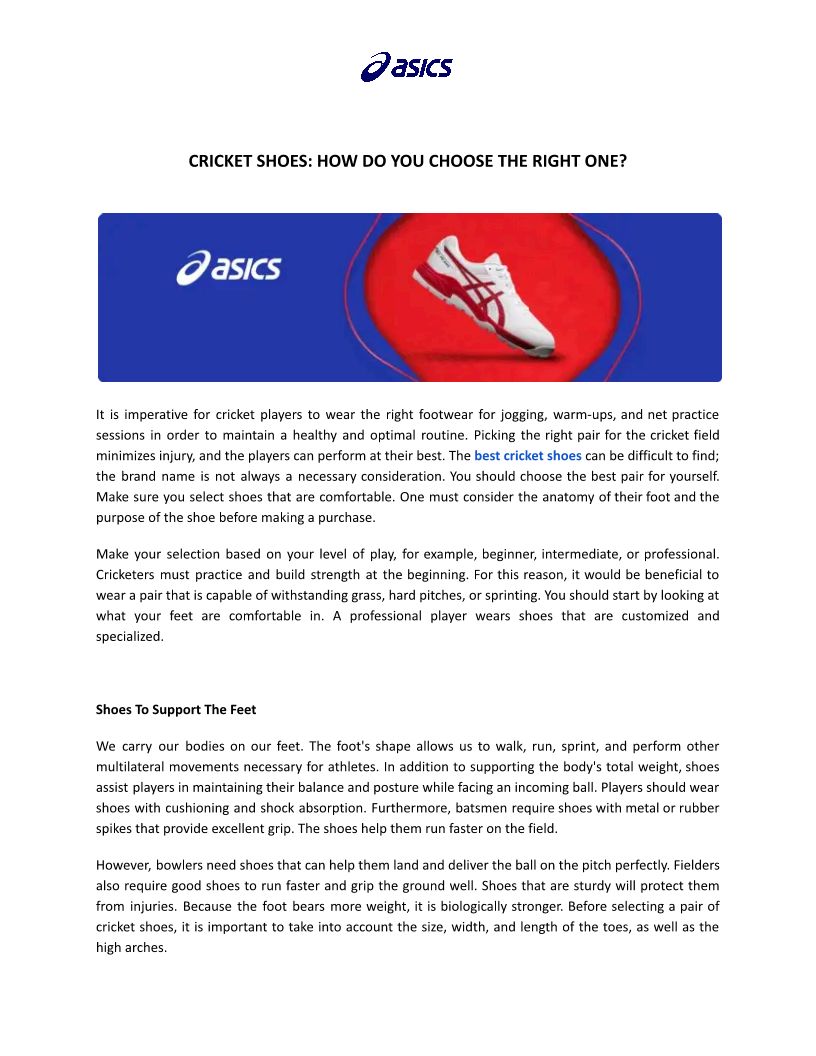 asics

CRICKET SHOES: HOW DO YOU CHOOSE THE RIGHT ONE?

asics

It is imperative for cricket players to wear the right footwear for jogging, warm-ups, and net practice sessions in order to maintain a healthy and optimal routine. Picking the right pair for the cricket field minimizes injury, and the players can perform at their best. The best cricket shoes can be difficult to find; the brand name is not always a necessary consideration. You should choose the best pair for yourself. Make sure you select shoes that are comfortable. One must consider the anatomy of their foot and the purpose of the shoe before making a purchase.

Make your selection based on your level of play, for example, beginner, intermediate, or professional. Cricketers must practice and build strength at the beginning. For this reason, it would be beneficial to wear a pair that is capable of withstanding grass, hard pitches, or sprinting. You should start by looking at what your feet are comfortable in. A professional player wears shoes that are customized and specialized.

Shoes To Support The Feet

We carry our bodies on our feet. The foot's shape allows us to walk, run, sprint, and perform other multilateral movements necessary for athletes. In addition to supporting the body's total weight, shoes assist players in maintaining their balance and posture while facing an incoming ball. Players should wear shoes with cushioning and shock absorption. Furthermore, batsmen require shoes with metal or rubber spikes that provide excellent grip. The shoes help them run faster on the field.

However, bowlers need shoes that can help them land and deliver the ball on the pitch perfectly. Fielders also require good shoes to run faster and grip the ground well. Shoes that are sturdy will protect them from injuries. Because the foot bears more weight, it is biologically stronger. Before selecting a pair of cricket shoes, it is important to take into account the size, width, and length of the toes, as well as the high arches.